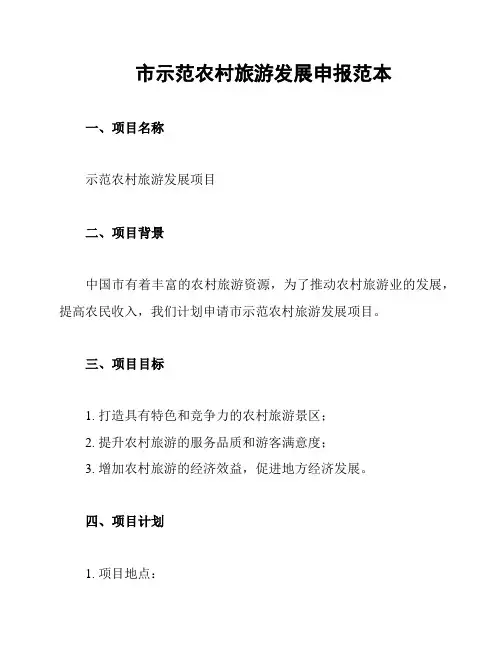 市示范农村旅游发展申报范本

一、项目名称

示范农村旅游发展项目

二、项目背景

中国市有着丰富的农村旅游资源，为了推动农村旅游业的发展，提高农民收入，我们计划申请市示范农村旅游发展项目。

三、项目目标

1. 打造具有特色和竞争力的农村旅游景区；
2. 提升农村旅游的服务品质和游客满意度；
3. 增加农村旅游的经济效益，促进地方经济发展。

四、项目计划

1. 项目地点：